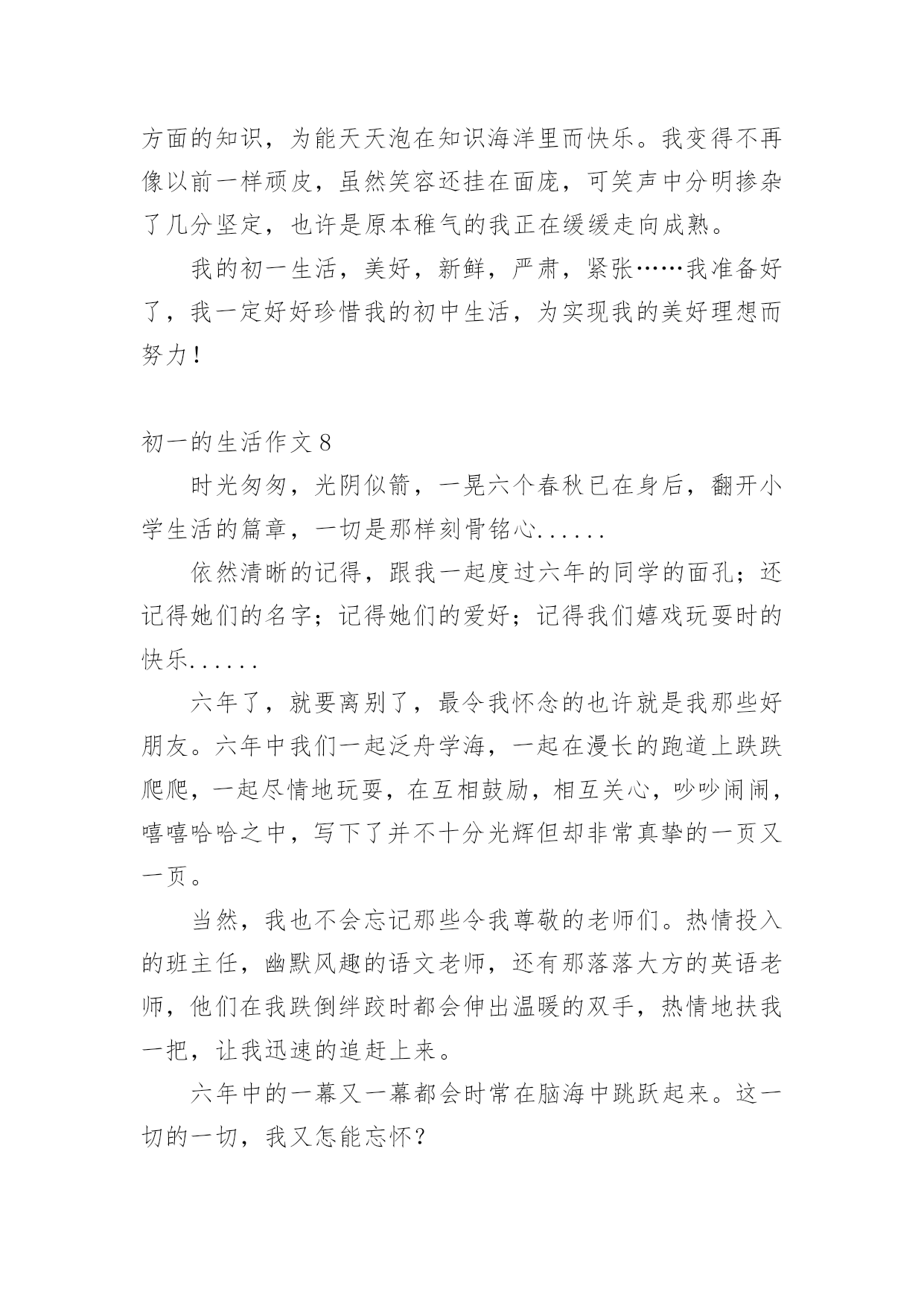 方面的知识，为能天天泡在知识海洋里而快乐。我变得不再像以前一样顽皮，虽然笑容还挂在面庞，可笑声中分明掺杂了几分坚定，也许是原本稚气的我正在缓缓走向成熟。

我的初一生活，美好，新鲜，严肃，紧张……我准备好了，我一定好好珍惜我的初中生活，为实现我的美好理想而努力！

初一的生活作文 8

时光匆匆，光阴似箭，一晃六个春秋已在身后，翻开小学生活的篇章，一切是那样刻骨铭心......

依然清晰的记得，跟我一起度过六年的同学的面孔；还记得她们的名字；记得她们的爱好；记得我们嬉戏玩耍时的快乐......

六年了，就要离别了，最令我怀念的也许就是我那些好朋友。六年中我们一起泛舟学海，一起在漫长的跑道上跌跌爬爬，一起尽情地玩耍，在互相鼓励，相互关心，吵吵闹闹，嘻嘻哈哈之中，写下了并不十分光辉但却非常真挚的一页又一页。

当然，我也不会忘记那些令我尊敬的老师们。热情投入的班主任，幽默风趣的语文老师，还有那落落大方的英语老师，他们在我跌倒绊跤时都会伸出温暖的双手，热情地扶我一把，让我迅速的追赶上来。

六年中的一幕又一幕都会时常在脑海中跳跃起来。这一切的一切，我又怎能忘怀？